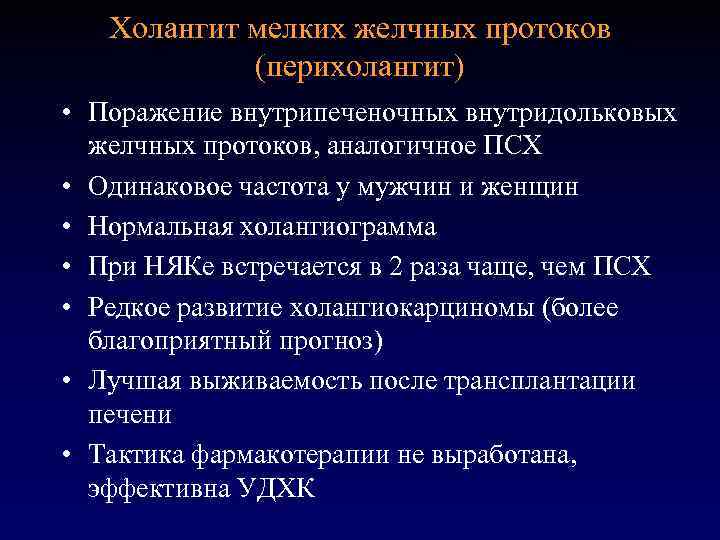 Холангит мелких желчных протоков (перихолангит)

• Поражение внутрипеченочных внутридольковых желчных протоков, аналогичное ПСХ
• Одинаковое частота у мужчин и женщин
• Нормальная холангиограмма
• При НЯКе встречается в 2 раза чаще, чем ПСХ
• Редкое развитие холангиокарциномы (более благоприятный прогноз)
• Лучшая выживаемость после трансплантации печени
• Тактика фармакотерапии не выработана, эффективна УДХК